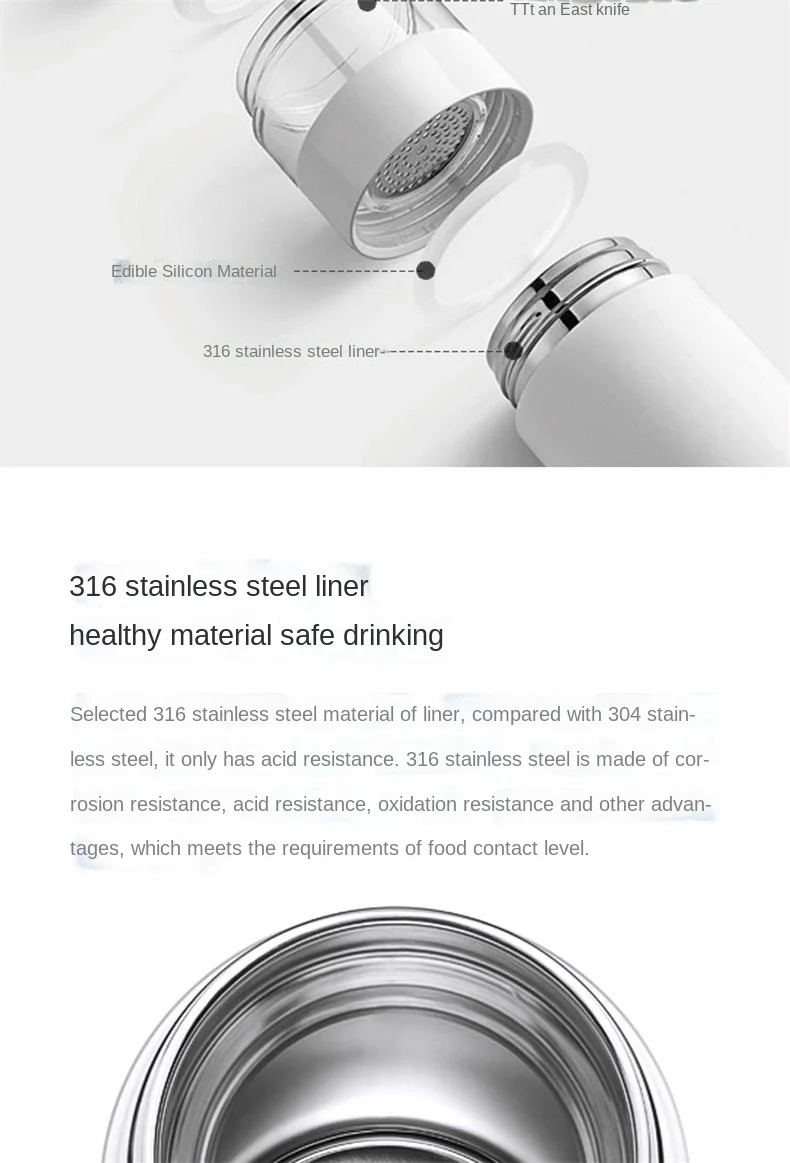 TTt an East knife

Edible Silicon Material

316 stainless steel liner

316 stainless steel liner
healthy material safe drinking

Selected 316 stainless steel material of liner, compared with 304 stainless steel, it only has acid resistance. 316 stainless steel is made of corrosion resistance, acid resistance, oxidation resistance and other advantages, which meets the requirements of food contact level.